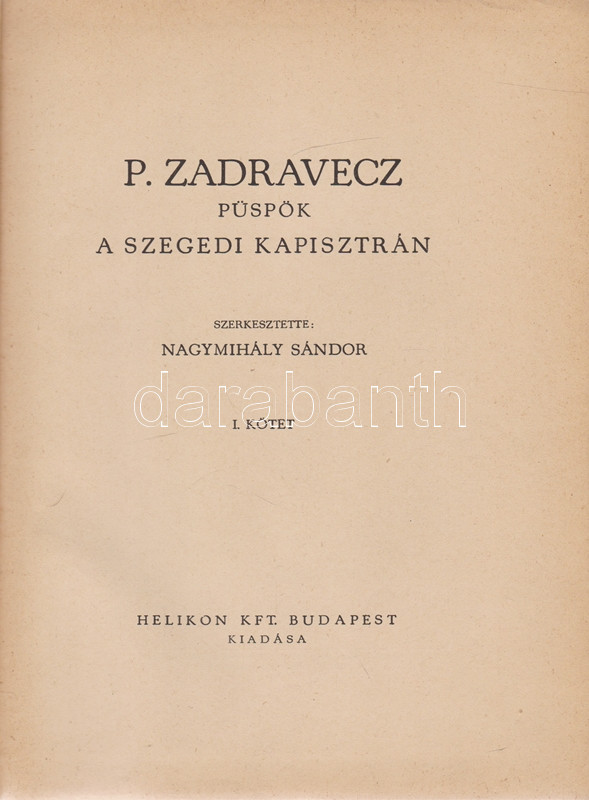 P. ZADRAVECZ
PÜSPÖK
A SZEGEDI KAPISZTRÁN

SZERKESZTETTE:
NAGYMIHÁLY SÁNDOR

I. KÖTET

HELIKON KFT. BUDAPEST
KIADÁSA

darabanth